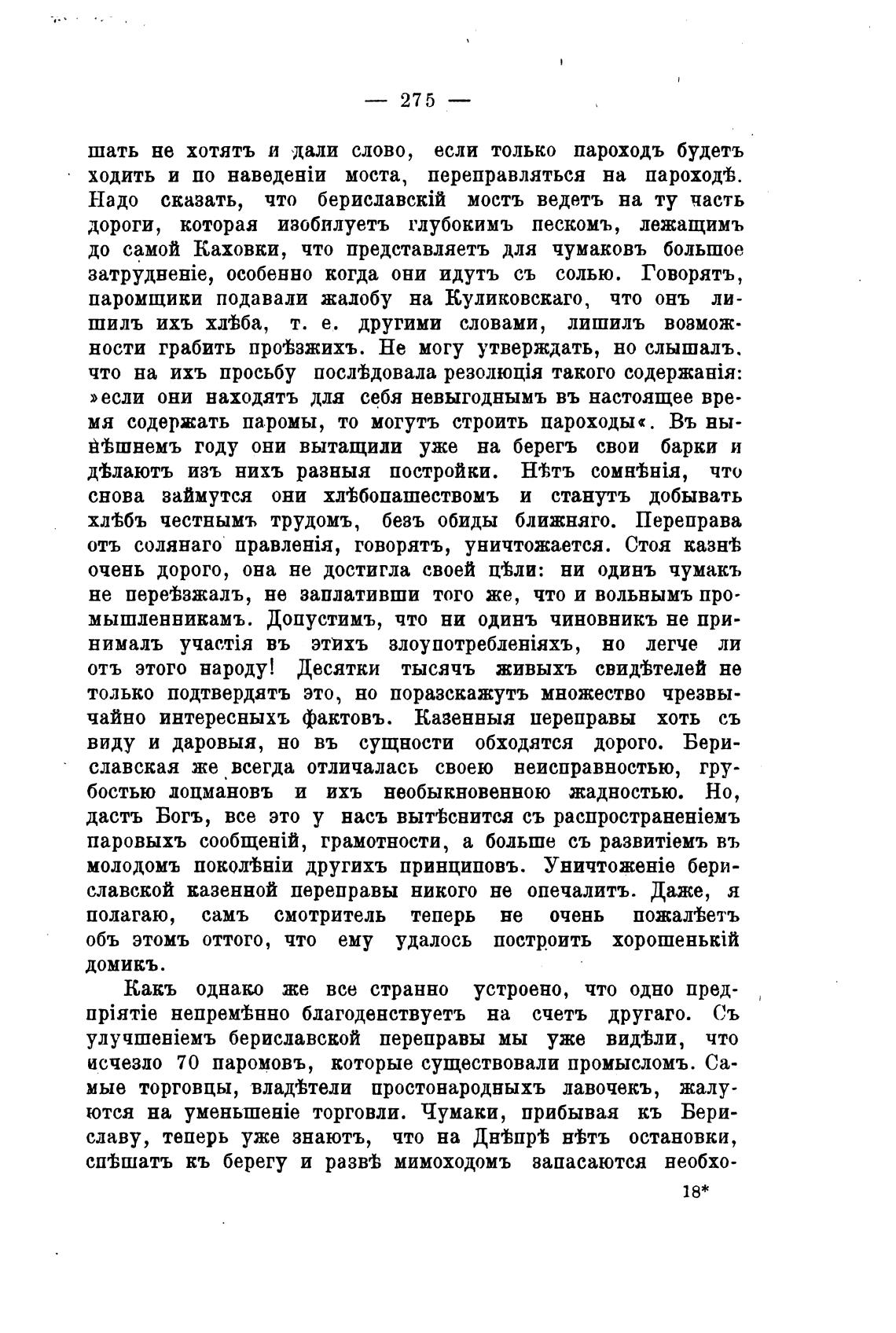 — 275 —

шать не хотятъ и дали слово, если только пароходъ будетъ ходить и по наведеніи моста, переправляться на пароходѣ. Надо сказать, что бериславскій мостъ ведетъ на ту часть дороги, которая изобилуетъ глубокимъ пескомъ, лежащимъ до самой Каховки, что представляетъ для чумаковъ большое затрудненіе, особенно когда они идутъ съ солью. Говорятъ, паромщики подавали жалобу на Куликовскаго, что онъ лишилъ ихъ хлѣба, т. е. другими словами, лишилъ возможности грабить проѣзжихъ. Не могу утверждать, но слышалъ, что на ихъ просьбу послѣдовала резолюція такого содержанія: »если они находятъ для себя невыгоднымъ въ настоящее время содержать паромы, то могутъ строить пароходы«. Въ нынѣшнемъ году они вытащили уже на берегъ свои барки и дѣлаютъ изъ нихъ разныя постройки. Нѣтъ сомнѣнія, что снова займутся они хлѣбопашествомъ и станутъ добывать хлѣбъ честнымъ трудомъ, безъ обиды ближняго. Переправа отъ солянаго правленія, говорятъ, уничтожается. Стоя казнѣ очень дорого, она не достигла своей цѣли: ни одинъ чумакъ не переѣзжалъ, не заплативши того же, что и вольнымъ промышленникамъ. Допустимъ, что ни одинъ чиновникъ не принималъ участія въ этихъ злоупотребленіяхъ, но легче ли отъ этого народу! Десятки тысячъ живыхъ свидѣтелей не только подтвердятъ это, но поразскажутъ множество чрезвычайно интересныхъ фактовъ. Казенныя переправы хоть съ виду и даровыя, но въ сущности обходятся дорого. Бериславская же всегда отличалась своею неисправностью, грубостью лоцмановъ и ихъ необыкновенною жадностью. Но, дастъ Богъ, все это у насъ вытѣснится съ распространеніемъ паровыхъ сообщеній, грамотности, а больше съ развитіемъ въ молодомъ поколѣніи другихъ принциповъ. Уничтоженіе бериславской казенной переправы никого не опечалитъ. Даже, я полагаю, самъ смотритель теперь не очень пожалѣетъ объ этомъ оттого, что ему удалось построить хорошенькій домикъ.

Какъ однако же все странно устроено, что одно предпріятіе непремѣнно благоденствуетъ на счетъ другаго. Съ улучшеніемъ бериславской переправы мы уже видѣли, что исчезло 70 паромовъ, которые существовали промысломъ. Самые торговцы, владѣтели простонародныхъ лавочекъ, жалуются на уменьшеніе торговли. Чумаки, прибывая къ Бериславу, теперь уже знаютъ, что на Днѣпрѣ нѣтъ остановки, спѣшатъ къ берегу и развѣ мимоходомъ запасаются необхо-

18*